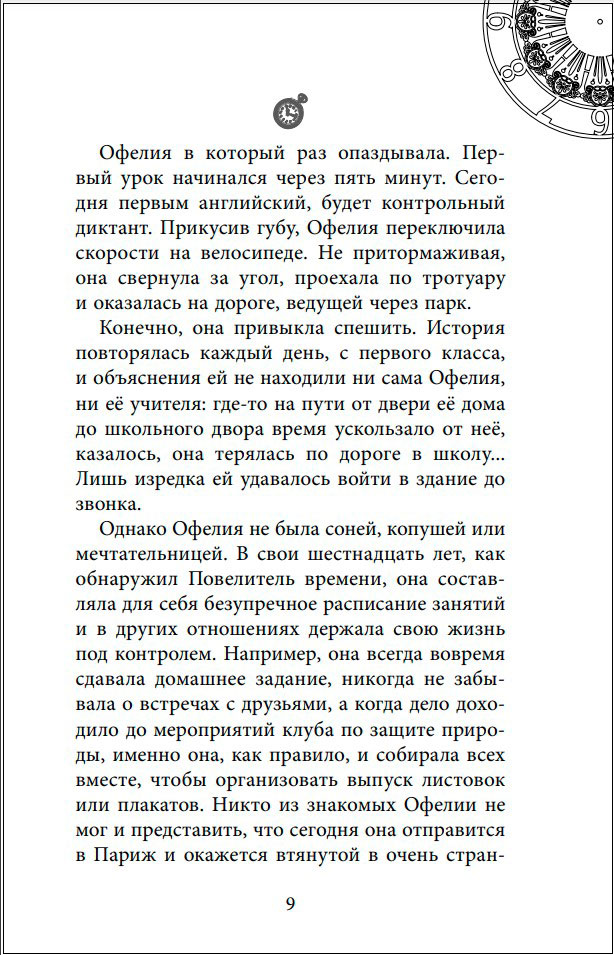 Офелия в который раз опаздывала. Первый урок начинался через пять минут. Сегодня первым английский, будет контрольный диктант. Прикусив губу, Офелия переключила скорости на велосипеде. Не притормаживая, она свернула за угол, проехала по тротуару и оказалась на дороге, ведущей через парк.

Конечно, она привыкла спешить. История повторялась каждый день, с первого класса, и объяснения ей не находили ни сама Офелия, ни её учителя: где-то на пути от двери её дома до школьного двора время ускользало от неё, казалось, она терялась по дороге в школу... Лишь изредка ей удавалось войти в здание до звонка.

Однако Офелия не была соней, копушей или мечтательницей. В свои шестнадцать лет, как обнаружил Повелитель времени, она составляла для себя безупречное расписание занятий и в других отношениях держала свою жизнь под контролем. Например, она всегда вовремя сдавала домашнее задание, никогда не забывала о встречах с друзьями, а когда дело доходило до мероприятий клуба по защите природы, именно она, как правило, и собирала всех вместе, чтобы организовать выпуск листовок или плакатов. Никто из знакомых Офелии не мог и представить, что сегодня она отправится в Париж и окажется втянутой в очень стран-

9